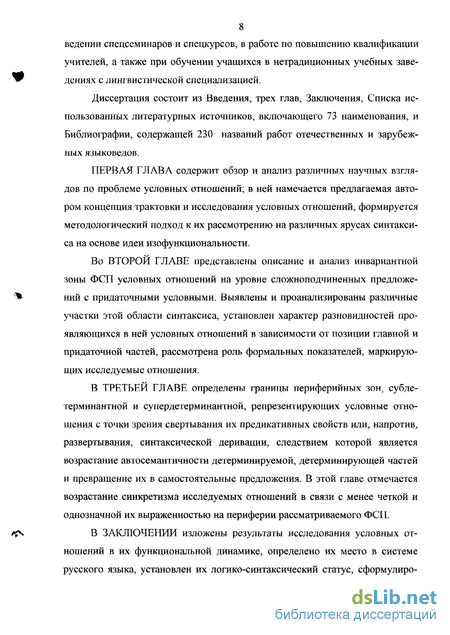 8

ведении спецсеминаров и спецкурсов, в работе по повышению квалификации учителей, а также при обучении учащихся в нетрадиционных учебных заведениях с лингвистической специализацией.

Диссертация состоит из Введения, трех глав, Заключения, Списка использованных литературных источников, включающего 73 наименования, и Библиографии, содержащей 230 названий работ отечественных и зарубежных языковедов.

ПЕРВАЯ ГЛАВА содержит обзор и анализ различных научных взглядов по проблеме условных отношений; в ней намечается предлагаемая автором концепция трактовки и исследования условных отношений, формируется методологический подход к их рассмотрению на различных ярусах синтаксиса на основе идеи изофункциональности.

Во ВТОРОЙ ГЛАВЕ представлены описание и анализ инвариантной зоны ФСП условных отношений на уровне сложноподчиненных предложений с придаточными условными. Выявлены и проанализированы различные участки этой области синтаксиса, установлен характер разновидностей проявляющихся в ней условных отношений в зависимости от позиции главной и придаточной частей, рассмотрена роль формальных показателей, маркирующих исследуемые отношения.

В ТРЕТЬЕЙ ГЛАВЕ определены границы периферийных зон, субдетерминантной и супердетерминантной, репрезентирующих условные отношения с точки зрения свертывания их предикативных свойств или, напротив, развертывания, синтаксической деривации, следствием которой является возрастание автосемантичности детерминируемой, детерминирующей частей и превращение их в самостоятельные предложения. В этой главе отмечается возрастание синкретизма исследуемых отношений в связи с менее четкой и однозначной их выраженностью на периферии рассматриваемого ФСП.

В ЗАКЛЮЧЕНИИ изложены результаты исследования условных отношений в их функциональной динамике, определено их место в системе русского языка, установлен их логико-синтаксический статус, сформулиро-

dsLib.net
библиотека диссертаций